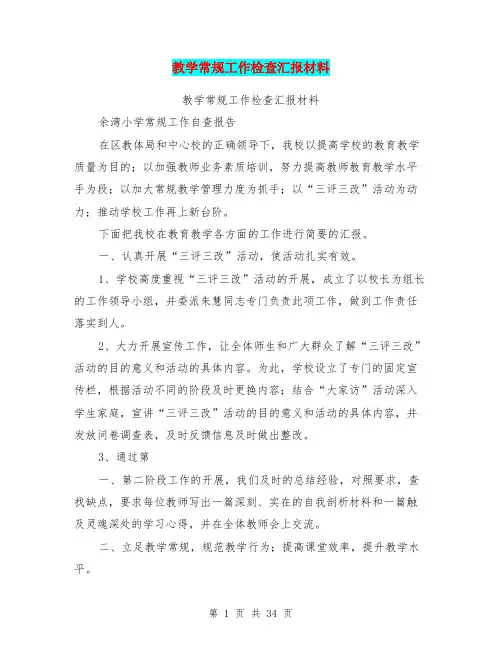 教学常规工作检查汇报材料

教学常规工作检查汇报材料

余湾小学常规工作自查报告

在区教体局和中心校的正确领导下，我校以提高学校的教育教学质量为目的；以加强教师业务素质培训，努力提高教师教育教学水平手为段；以加大常规教学管理力度为抓手；以“三评三改”活动为动力；推动学校工作再上新台阶。

下面把我校在教育教学各方面的工作进行简要的汇报。

一、认真开展“三评三改”活动，使活动扎实有效。

1、学校高度重视“三评三改”活动的开展，成立了以校长为组长的工作领导小组，并委派朱慧同志专门负责此项工作，做到工作责任落实到人。

2、大力开展宣传工作，让全体师生和广大群众了解“三评三改”活动的目的意义和活动的具体内容。为此，学校设立了专门的固定宣传栏，根据活动不同的阶段及时更换内容；结合“大家访”活动深入学生家庭，宣讲“三评三改”活动的目的意义和活动的具体内容，并发放问卷调查表，及时反馈信息及时做出整改。

3、通过第

一、第二阶段工作的开展，我们及时的总结经验，对照要求，查找缺点，要求每位教师写出一篇深刻、实在的自我剖析材料和一篇触及灵魂深处的学习心得，并在全体教师会上交流。

二、立足教学常规，规范教学行为；提高课堂效率，提升教学水平。

第 1 页 共 34 页